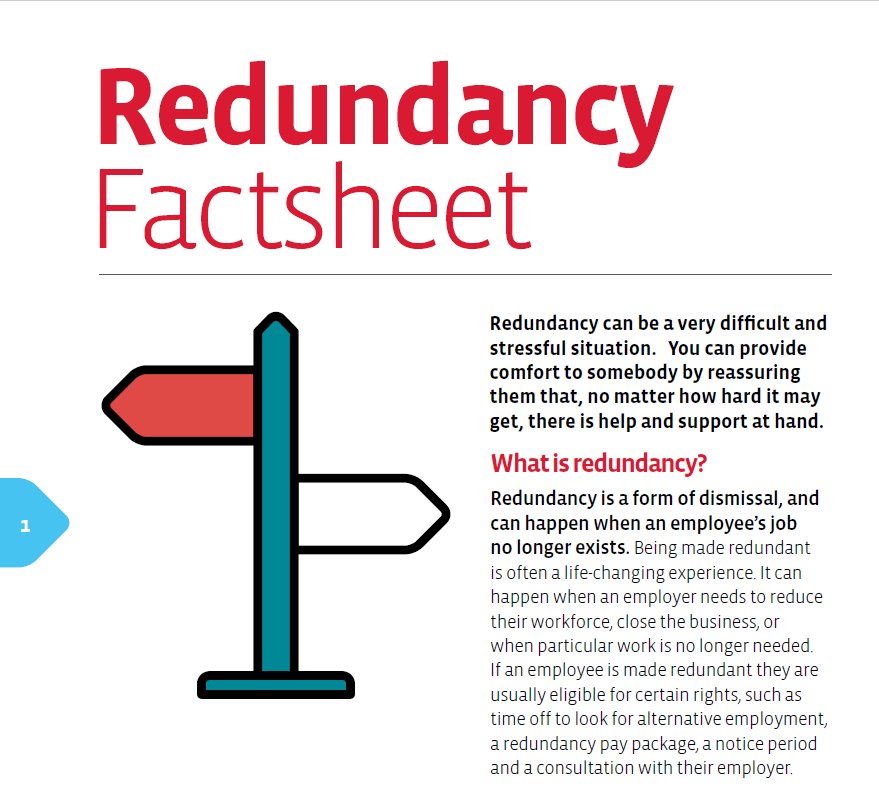 Redundancy
Factsheet

1

Redundancy can be a very difficult and stressful situation. You can provide comfort to somebody by reassuring them that, no matter how hard it may get, there is help and support at hand.

What is redundancy?

Redundancy is a form of dismissal, and can happen when an employee's job no longer exists. Being made redundant is often a life-changing experience. It can happen when an employer needs to reduce their workforce, close the business, or when particular work is no longer needed. If an employee is made redundant they are usually eligible for certain rights, such as time off to look for alternative employment, a redundancy pay package, a notice period and a consultation with their employer.